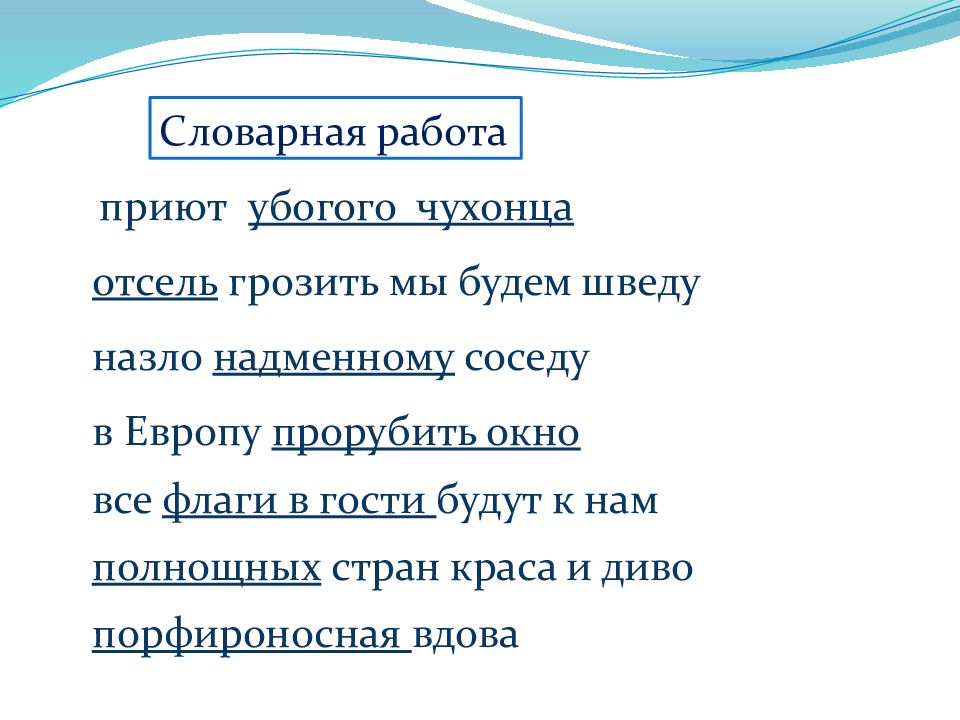 Словарная работа

приют убогого чухонца

отсель грозить мы будем шведу

назло надменному соседу

в Европу прорубить окно

все флаги в гости будут к нам

полнощных стран краса и диво

порфироносная вдова